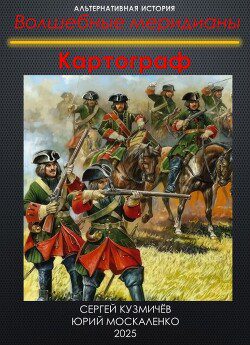 АЛЬТЕРНАТИВНАЯ ИСТОРИЯ

Волшебные меридианы

Картограф

СЕРГЕЙ КУЗМИЧЁВ
ЮРИЙ МОСКАЛЕНКО
2025